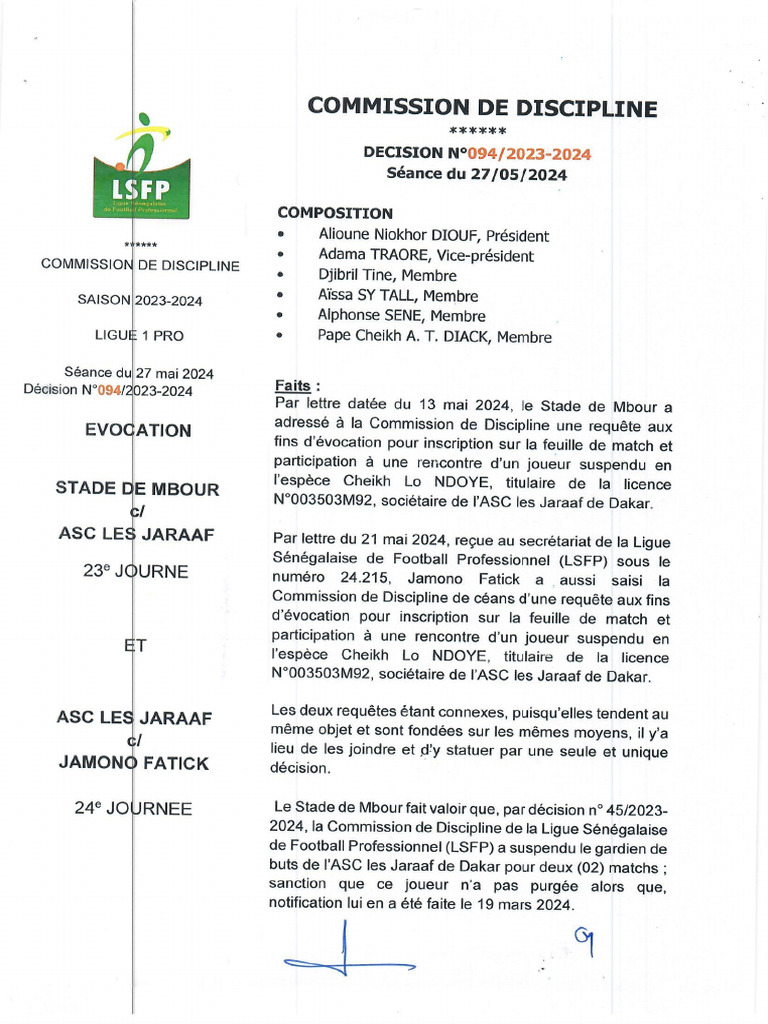 LSFP
Ligue Sénégalaise de Football Professionnel

******
COMMISSION DE DISCIPLINE

SAISON 2023-2024

LIGUE 1 PRO

Séance du 27 mai 2024
Décision N°094/2023-2024

EVOCATION

STADE DE MBOUR
c/
ASC LES JARAAF

23e JOURNE

ET

ASC LES JARAAF
c/
JAMONO FATICK

24e JOURNEE

COMMISSION DE DISCIPLINE
******
DECISION N°094/2023-2024
Séance du 27/05/2024

COMPOSITION
• Alioune Niokhor DIOUF, Président
• Adama TRAORE, Vice-président
• Djibril Tine, Membre
• Aïssa SY TALL, Membre
• Alphonse SENE, Membre
• Pape Cheikh A. T. DIACK, Membre

Faits :
Par lettre datée du 13 mai 2024, le Stade de Mbour a adressé à la Commission de Discipline une requête aux fins d'évocation pour inscription sur la feuille de match et participation à une rencontre d'un joueur suspendu en l'espèce Cheikh Lo NDOYE, titulaire de la licence N°003503M92, sociétaire de l'ASC les Jaraaf de Dakar.

Par lettre du 21 mai 2024, reçue au secrétariat de la Ligue Sénégalaise de Football Professionnel (LSFP) sous le numéro 24.215, Jamono Fatick a aussi saisi la Commission de Discipline de céans d'une requête aux fins d'évocation pour inscription sur la feuille de match et participation à une rencontre d'un joueur suspendu en l'espèce Cheikh Lo NDOYE, titulaire de la licence N°003503M92, sociétaire de l'ASC les Jaraaf de Dakar.

Les deux requêtes étant connexes, puisqu'elles tendent au même objet et sont fondées sur les mêmes moyens, il y'a lieu de les joindre et d'y statuer par une seule et unique décision.

Le Stade de Mbour fait valoir que, par décision n° 45/2023-2024, la Commission de Discipline de la Ligue Sénégalaise de Football Professionnel (LSFP) a suspendu le gardien de buts de l'ASC les Jaraaf de Dakar pour deux (02) matchs ; sanction que ce joueur n'a pas purgée alors que, notification lui en a été faite le 19 mars 2024.